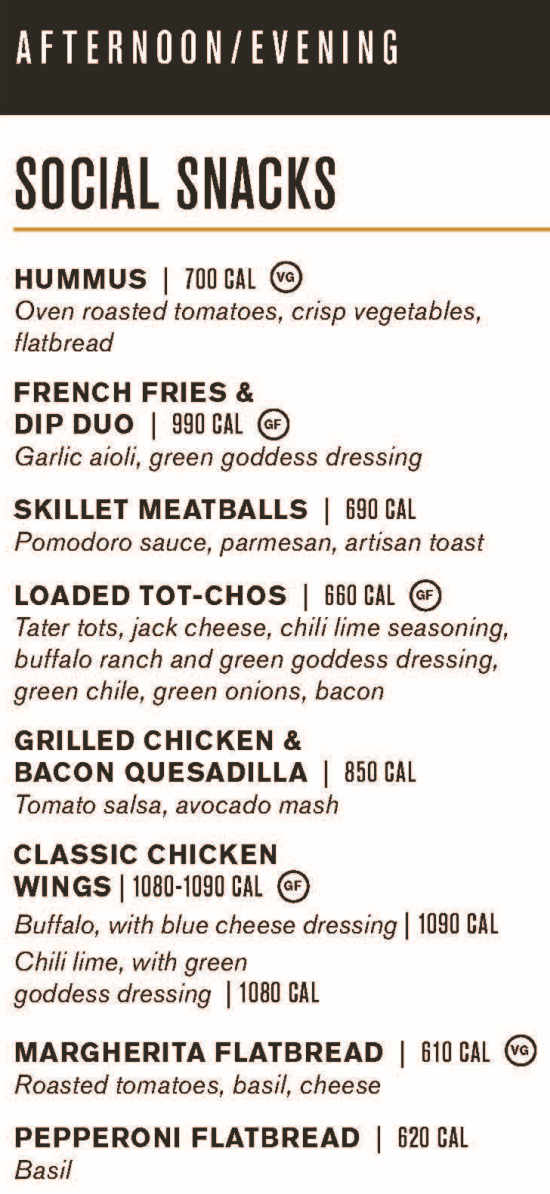 AFTERNOON/EVENING

SOCIAL SNACKS

HUMMUS | 700 CAL VG
Oven roasted tomatoes, crisp vegetables, flatbread

FRENCH FRIES & DIP DUO | 990 CAL GF
Garlic aioli, green goddess dressing

SKILLET MEATBALLS | 690 CAL
Pomodoro sauce, parmesan, artisan toast

LOADED TOT-CHOS | 660 CAL GF
Tater tots, jack cheese, chili lime seasoning, buffalo ranch and green goddess dressing, green chile, green onions, bacon

GRILLED CHICKEN & BACON QUESADILLA | 850 CAL
Tomato salsa, avocado mash

CLASSIC CHICKEN WINGS | 1080-1090 CAL GF
Buffalo, with blue cheese dressing | 1090 CAL
Chili lime, with green goddess dressing | 1080 CAL

MARGHERITA FLATBREAD | 610 CAL VG
Roasted tomatoes, basil, cheese

PEPPERONI FLATBREAD | 620 CAL
Basil